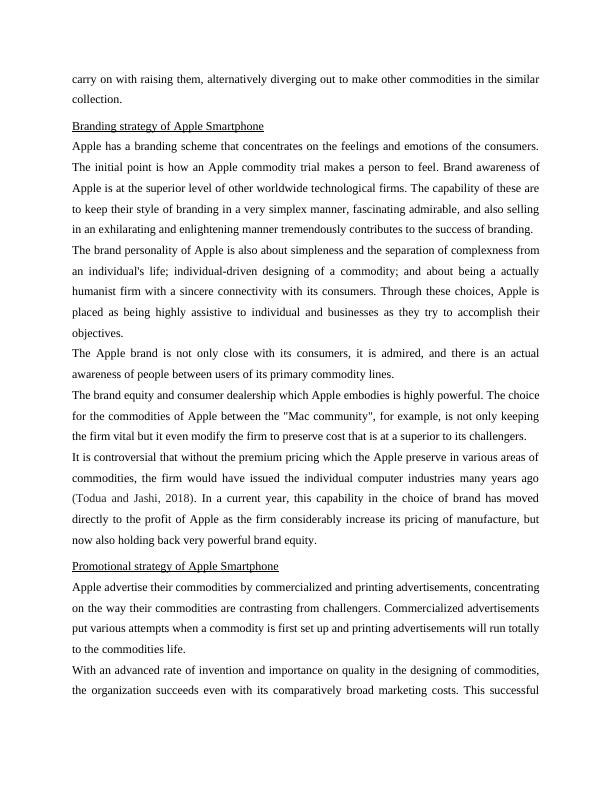 carry on with raising them, alternatively diverging out to make other commodities in the similar collection.

Branding strategy of Apple Smartphone

Apple has a branding scheme that concentrates on the feelings and emotions of the consumers. The initial point is how an Apple commodity trial makes a person to feel. Brand awareness of Apple is at the superior level of other worldwide technological firms. The capability of these are to keep their style of branding in a very simplex manner, fascinating admirable, and also selling in an exhilarating and enlightening manner tremendously contributes to the success of branding.

The brand personality of Apple is also about simpleness and the separation of complexness from an individual's life; individual-driven designing of a commodity; and about being a actually humanist firm with a sincere connectivity with its consumers. Through these choices, Apple is placed as being highly assistive to individual and businesses as they try to accomplish their objectives.

The Apple brand is not only close with its consumers, it is admired, and there is an actual awareness of people between users of its primary commodity lines.

The brand equity and consumer dealership which Apple embodies is highly powerful. The choice for the commodities of Apple between the "Mac community", for example, is not only keeping the firm vital but it even modify the firm to preserve cost that is at a superior to its challengers.

It is controversial that without the premium pricing which the Apple preserve in various areas of commodities, the firm would have issued the individual computer industries many years ago (Todua and Jashi, 2018). In a current year, this capability in the choice of brand has moved directly to the profit of Apple as the firm considerably increase its pricing of manufacture, but now also holding back very powerful brand equity.

Promotional strategy of Apple Smartphone

Apple advertise their commodities by commercialized and printing advertisements, concentrating on the way their commodities are contrasting from challengers. Commercialized advertisements put various attempts when a commodity is first set up and printing advertisements will run totally to the commodities life.

With an advanced rate of invention and importance on quality in the designing of commodities, the organization succeeds even with its comparatively broad marketing costs. This successful